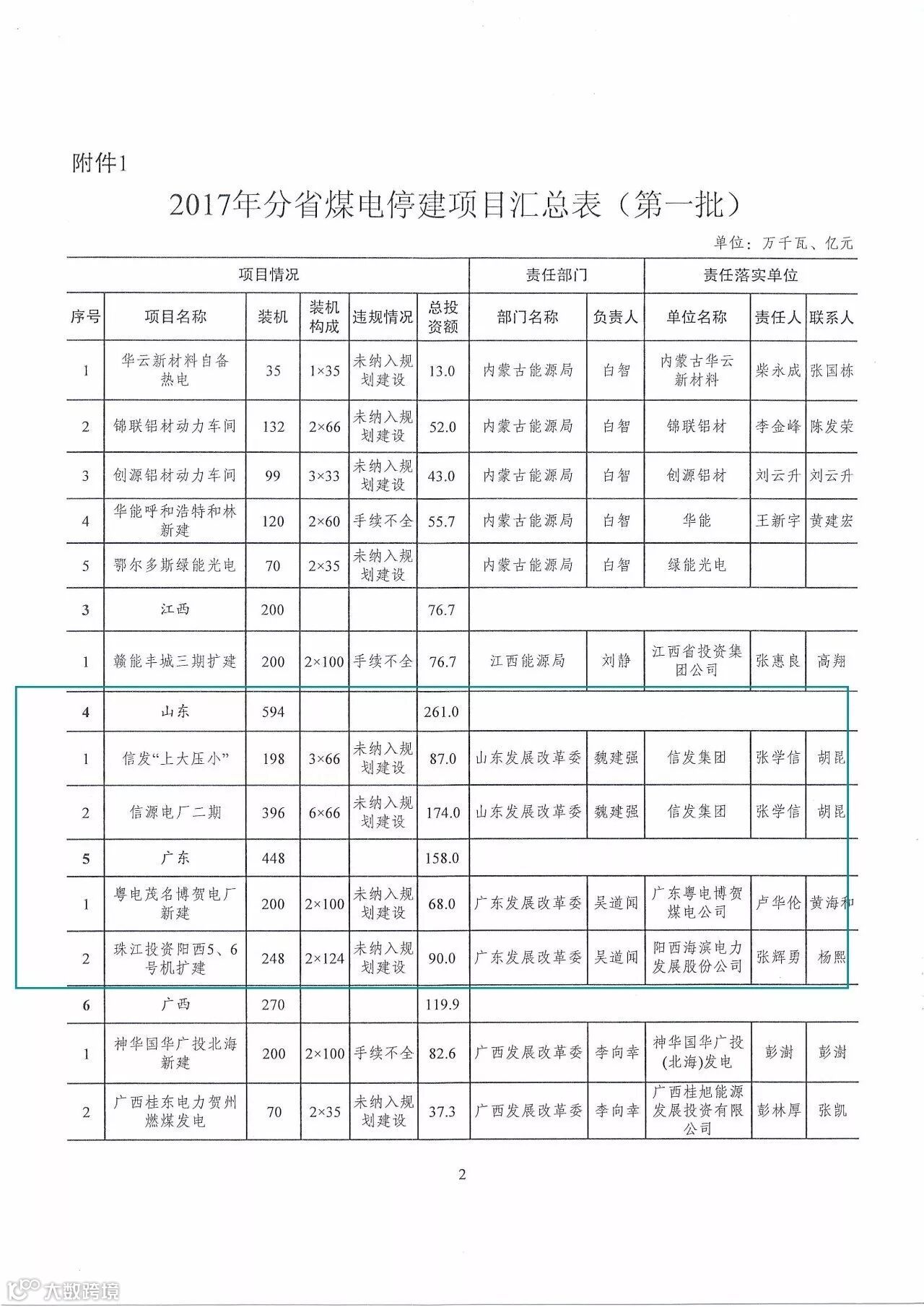 附件1

2017年分省煤电停建项目汇总表（第一批）

单位：万千瓦、亿元

| 项目情况 | | | | | | 责任部门 | | 责任落实单位 | | |
|---|---|---|---|---|---|---|---|---|---|---|
| 序号 | 项目名称 | 装机 | 装机构成 | 违规情况 | 总投资额 | 部门名称 | 负责人 | 单位名称 | 责任人 | 联系人 |
| 1 | 华云新材料自备热电 | 35 | 1×35 | 未纳入规划建设 | 13.0 | 内蒙古能源局 | 白智 | 内蒙古华云新材料 | 柴永成 | 张国栋 |
| 2 | 锦联铝材动力车间 | 132 | 2×66 | 未纳入规划建设 | 52.0 | 内蒙古能源局 | 白智 | 锦联铝材 | 李金峰 | 陈发荣 |
| 3 | 创源铝材动力车间 | 99 | 3×33 | 未纳入规划建设 | 43.0 | 内蒙古能源局 | 白智 | 创源铝材 | 刘云升 | 刘云升 |
| 4 | 华能呼和浩特和林新建 | 120 | 2×60 | 手续不全 | 55.7 | 内蒙古能源局 | 白智 | 华能 | 王新宇 | 黄建宏 |
| 5 | 鄂尔多斯绿能光电 | 70 | 2×35 | 未纳入规划建设 | | 内蒙古能源局 | 白智 | 绿能光电 | | |
| 3 | 江西 | 200 | | | 76.7 | | | | | |
| 1 | 赣能丰城三期扩建 | 200 | 2×100 | 手续不全 | 76.7 | 江西能源局 | 刘静 | 江西省投资集团公司 | 张惠良 | 高翔 |
| 4 | 山东 | 594 | | | 261.0 | | | | | |
| 1 | 信发“上大压小” | 198 | 3×66 | 未纳入规划建设 | 87.0 | 山东发展改革委 | 魏建强 | 信发集团 | 张学信 | 胡昆 |
| 2 | 信源电厂二期 | 396 | 6×66 | 未纳入规划建设 | 174.0 | 山东发展改革委 | 魏建强 | 信发集团 | 张学信 | 胡昆 |
| 5 | 广东 | 448 | | | 158.0 | | | | | |
| 1 | 粤电茂名博贺电厂新建 | 200 | 2×100 | 未纳入规划建设 | 68.0 | 广东发展改革委 | 吴道闻 | 广东粤电博贺煤电公司 | 卢华伦 | 黄海和 |
| 2 | 珠江投资阳西5、6号机扩建 | 248 | 2×124 | 未纳入规划建设 | 90.0 | 广东发展改革委 | 吴道闻 | 阳西海滨电力发展股份公司 | 张辉勇 | 杨熙 |
| 6 | 广西 | 270 | | | 119.9 | | | | | |
| 1 | 神华国华广投北海新建 | 200 | 2×100 | 手续不全 | 82.6 | 广西发展改革委 | 李向幸 | 神华国华广投(北海)发电 | 彭澍 | 彭澍 |
| 2 | 广西桂东电力贺州燃煤发电 | 70 | 2×35 | 未纳入规划建设 | 37.3 | 广西发展改革委 | 李向幸 | 广西桂旭能源发展投资有限公司 | 彭林厚 | 张凯 |

2

大数跨境